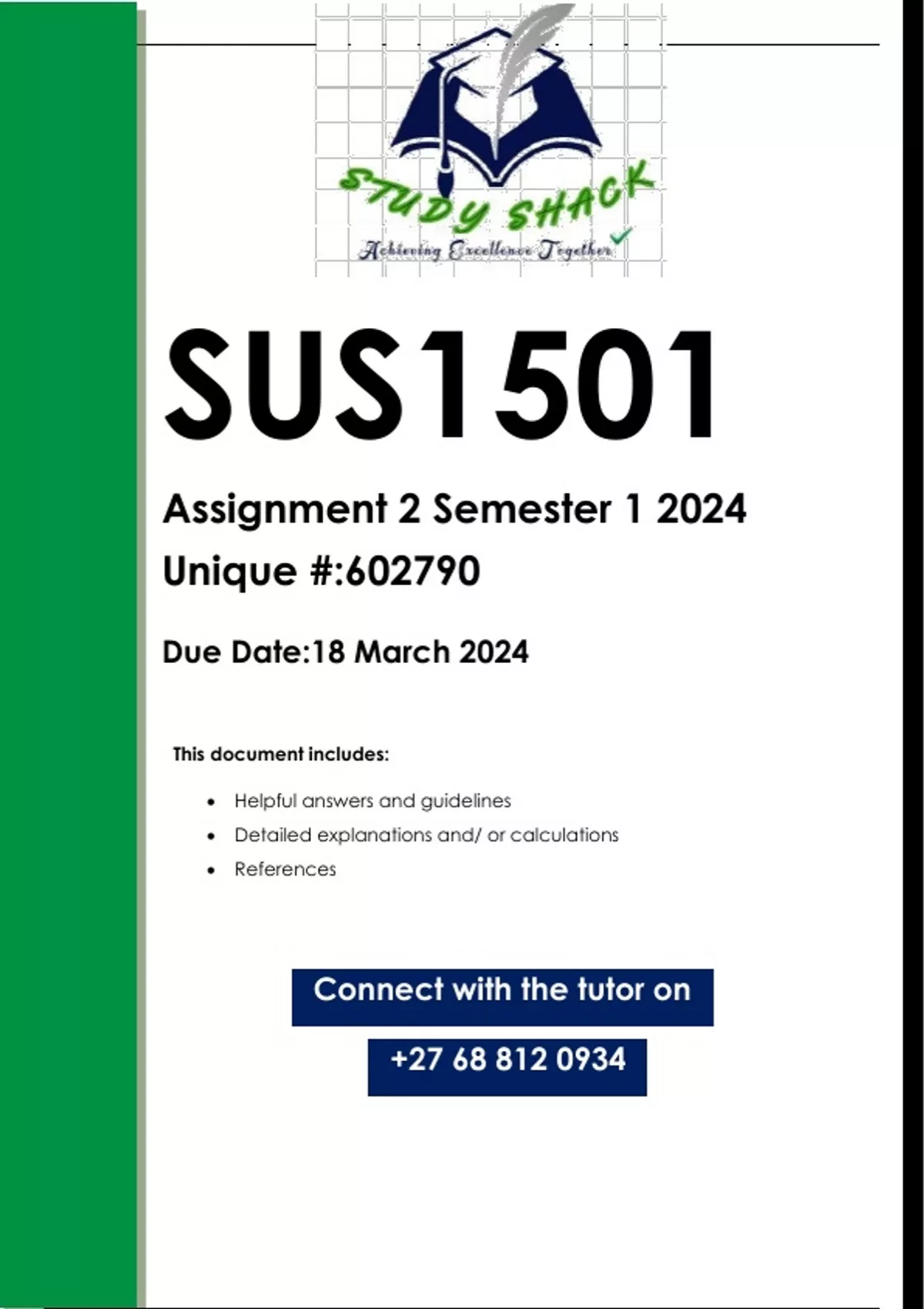 STUDY SHACK
Achieving Excellence Together

SUS1501

Assignment 2 Semester 1 2024

Unique #:602790

Due Date:18 March 2024

This document includes:

• Helpful answers and guidelines
• Detailed explanations and/ or calculations
• References

Connect with the tutor on

+27 68 812 0934